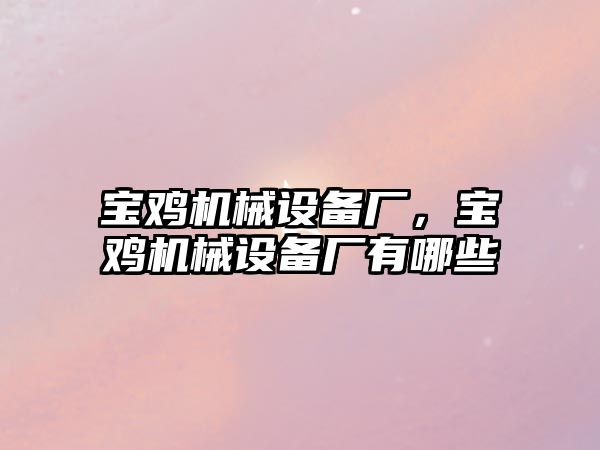 宝鸡机械设备厂，宝鸡机械设备厂有哪些